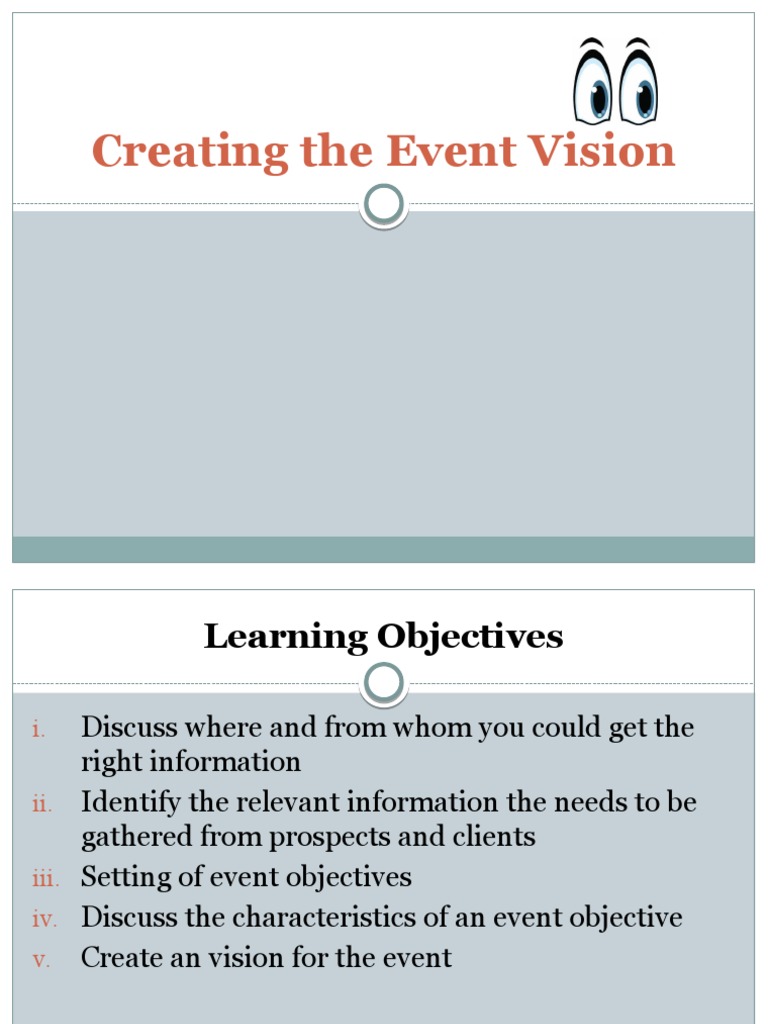 Creating the Event Vision

Learning Objectives

i. Discuss where and from whom you could get the right information
ii. Identify the relevant information the needs to be gathered from prospects and clients
iii. Setting of event objectives
iv. Discuss the characteristics of an event objective
v. Create an vision for the event